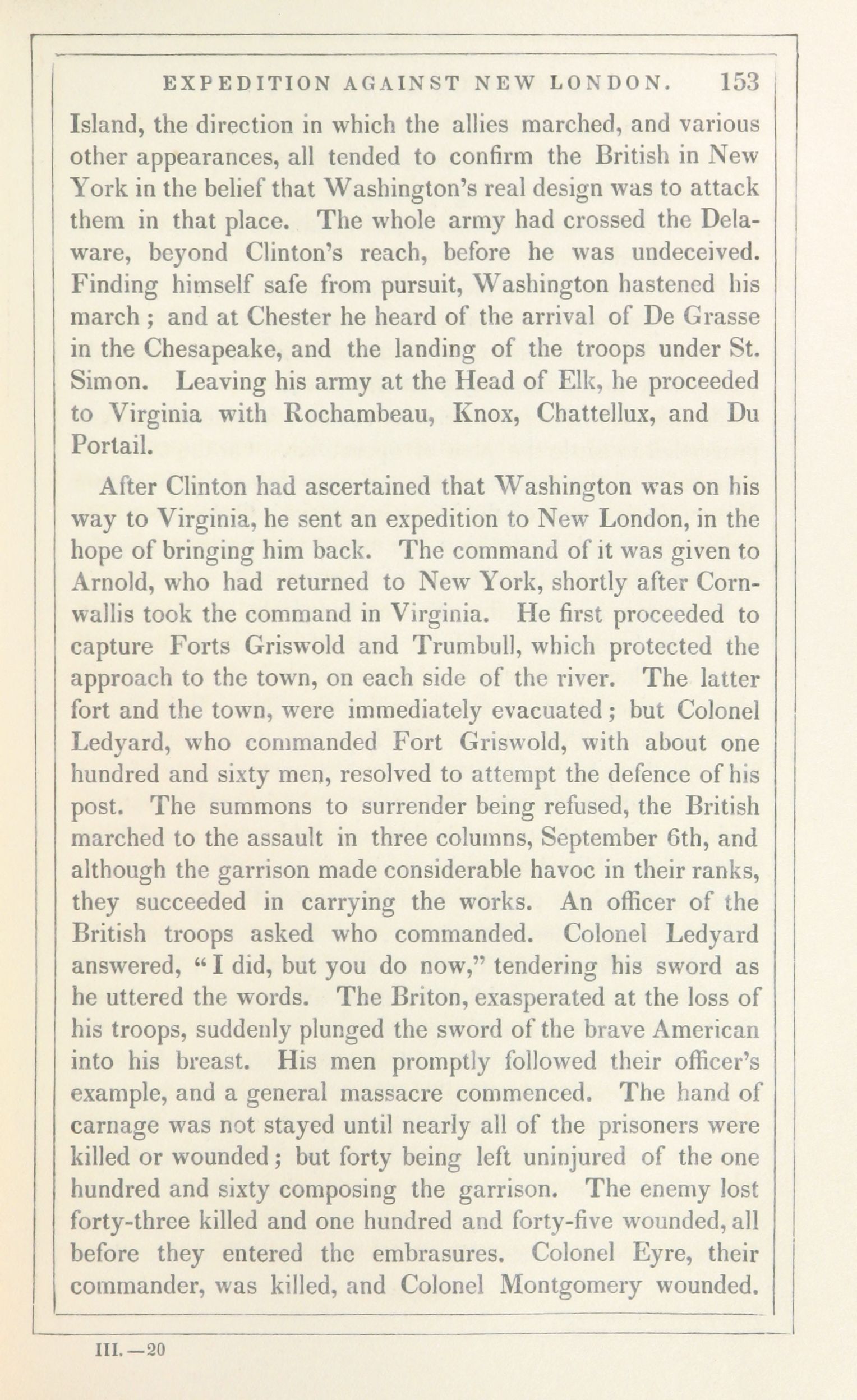 EXPEDITION AGAINST NEW LONDON. 153

Island, the direction in which the allies marched, and various other appearances, all tended to confirm the British in New York in the belief that Washington's real design was to attack them in that place. The whole army had crossed the Delaware, beyond Clinton's reach, before he was undeceived. Finding himself safe from pursuit, Washington hastened his march; and at Chester he heard of the arrival of De Grasse in the Chesapeake, and the landing of the troops under St. Simon. Leaving his army at the Head of Elk, he proceeded to Virginia with Rochambeau, Knox, Chattellux, and Du Portail.

After Clinton had ascertained that Washington was on his way to Virginia, he sent an expedition to New London, in the hope of bringing him back. The command of it was given to Arnold, who had returned to New York, shortly after Cornwallis took the command in Virginia. He first proceeded to capture Forts Griswold and Trumbull, which protected the approach to the town, on each side of the river. The latter fort and the town, were immediately evacuated; but Colonel Ledyard, who commanded Fort Griswold, with about one hundred and sixty men, resolved to attempt the defence of his post. The summons to surrender being refused, the British marched to the assault in three columns, September 6th, and although the garrison made considerable havoc in their ranks, they succeeded in carrying the works. An officer of the British troops asked who commanded. Colonel Ledyard answered, "I did, but you do now," tendering his sword as he uttered the words. The Briton, exasperated at the loss of his troops, suddenly plunged the sword of the brave American into his breast. His men promptly followed their officer's example, and a general massacre commenced. The hand of carnage was not stayed until nearly all of the prisoners were killed or wounded; but forty being left uninjured of the one hundred and sixty composing the garrison. The enemy lost forty-three killed and one hundred and forty-five wounded, all before they entered the embrasures. Colonel Eyre, their commander, was killed, and Colonel Montgomery wounded.

III.—20